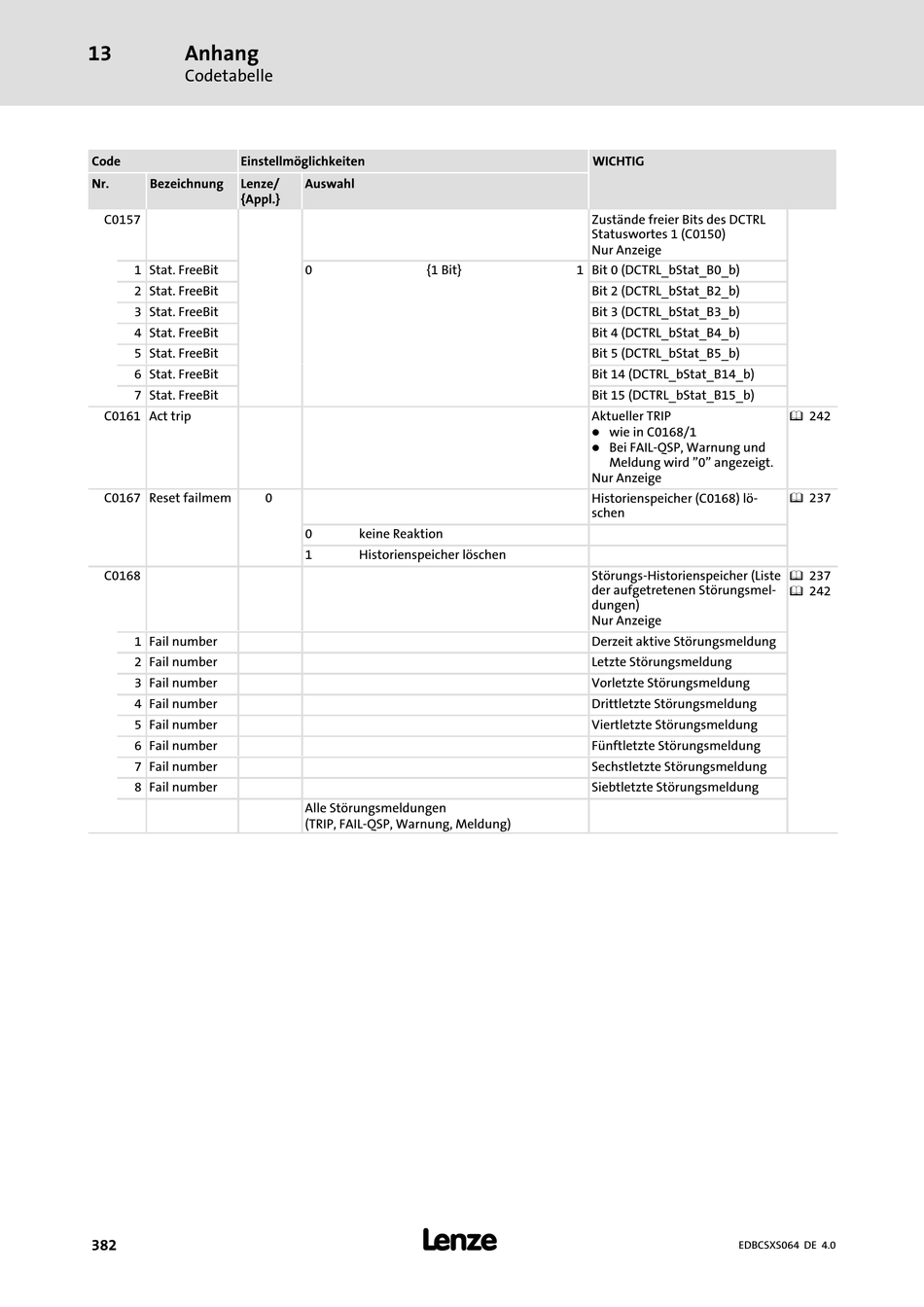 13 Anhang
Codetabelle

| Code | | Einstellmöglichkeiten | | WICHTIG | |
|---|---|---|---|---|---|
| Nr. | Bezeichnung | Lenze/ {Appl.} | Auswahl | | |
| C0157 | | | | Zustände freier Bits des DCTRL Statuswortes 1 (C0150) Nur Anzeige | |
| 1 | Stat. FreeBit | | 0 {1 Bit} 1 | Bit 0 (DCTRL_bStat_B0_b) | |
| 2 | Stat. FreeBit | | | Bit 2 (DCTRL_bStat_B2_b) | |
| 3 | Stat. FreeBit | | | Bit 3 (DCTRL_bStat_B3_b) | |
| 4 | Stat. FreeBit | | | Bit 4 (DCTRL_bStat_B4_b) | |
| 5 | Stat. FreeBit | | | Bit 5 (DCTRL_bStat_B5_b) | |
| 6 | Stat. FreeBit | | | Bit 14 (DCTRL_bStat_B14_b) | |
| 7 | Stat. FreeBit | | | Bit 15 (DCTRL_bStat_B15_b) | |
| C0161 | Act trip | | | Aktueller TRIP ● wie in C0168/1 ● Bei FAIL-QSP, Warnung und Meldung wird "0" angezeigt. Nur Anzeige | 242 |
| C0167 | Reset failmem | 0 | | Historienspeicher (C0168) löschen | 237 |
| | | | 0 keine Reaktion | | |
| | | | 1 Historienspeicher löschen | | |
| C0168 | | | | Störungs-Historienspeicher (Liste der aufgetretenen Störungsmeldungen) Nur Anzeige | 237 242 |
| 1 | Fail number | | | Derzeit aktive Störungsmeldung | |
| 2 | Fail number | | | Letzte Störungsmeldung | |
| 3 | Fail number | | | Vorletzte Störungsmeldung | |
| 4 | Fail number | | | Drittletzte Störungsmeldung | |
| 5 | Fail number | | | Viertletzte Störungsmeldung | |
| 6 | Fail number | | | Fünftletzte Störungsmeldung | |
| 7 | Fail number | | | Sechstletzte Störungsmeldung | |
| 8 | Fail number | | | Siebtletzte Störungsmeldung | |
| | | | Alle Störungsmeldungen (TRIP, FAIL-QSP, Warnung, Meldung) | | |

382 Lenze EDBCSXS064 DE 4.0